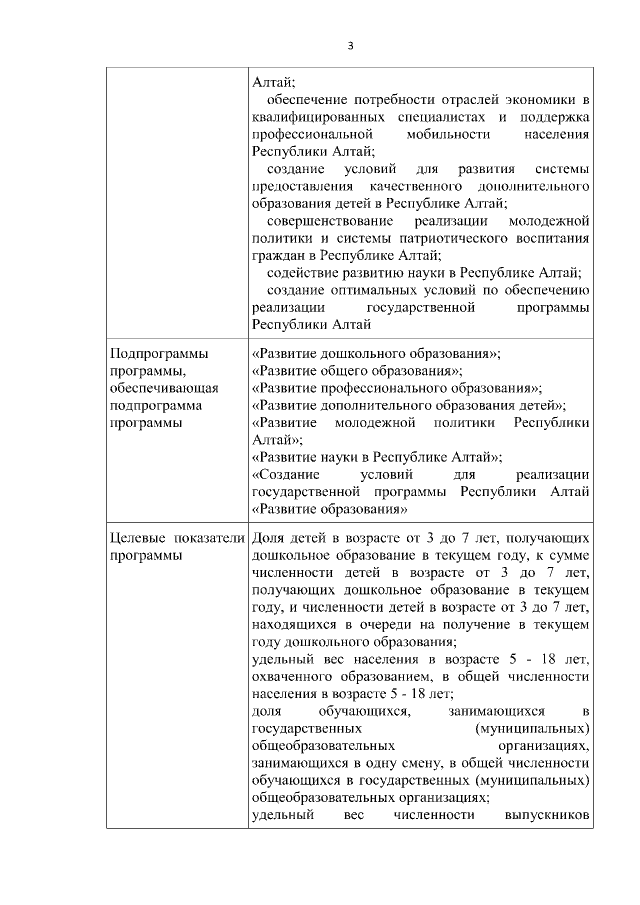 3

| | |
|---|---|
| | Алтай; обеспечение потребности отраслей экономики в квалифицированных специалистах и поддержка профессиональной мобильности населения Республики Алтай; создание условий для развития системы предоставления качественного дополнительного образования детей в Республике Алтай; совершенствование реализации молодежной политики и системы патриотического воспитания граждан в Республике Алтай; содействие развитию науки в Республике Алтай; создание оптимальных условий по обеспечению реализации государственной программы Республики Алтай |
| Подпрограммы программы, обеспечивающая подпрограмма программы | «Развитие дошкольного образования»; «Развитие общего образования»; «Развитие профессионального образования»; «Развитие дополнительного образования детей»; «Развитие молодежной политики Республики Алтай»; «Развитие науки в Республике Алтай»; «Создание условий для реализации государственной программы Республики Алтай «Развитие образования» |
| Целевые показатели программы | Доля детей в возрасте от 3 до 7 лет, получающих дошкольное образование в текущем году, к сумме численности детей в возрасте от 3 до 7 лет, получающих дошкольное образование в текущем году, и численности детей в возрасте от 3 до 7 лет, находящихся в очереди на получение в текущем году дошкольного образования; удельный вес населения в возрасте 5 - 18 лет, охваченного образованием, в общей численности населения в возрасте 5 - 18 лет; доля обучающихся, занимающихся в государственных (муниципальных) общеобразовательных организациях, занимающихся в одну смену, в общей численности обучающихся в государственных (муниципальных) общеобразовательных организациях; удельный вес численности выпускников |